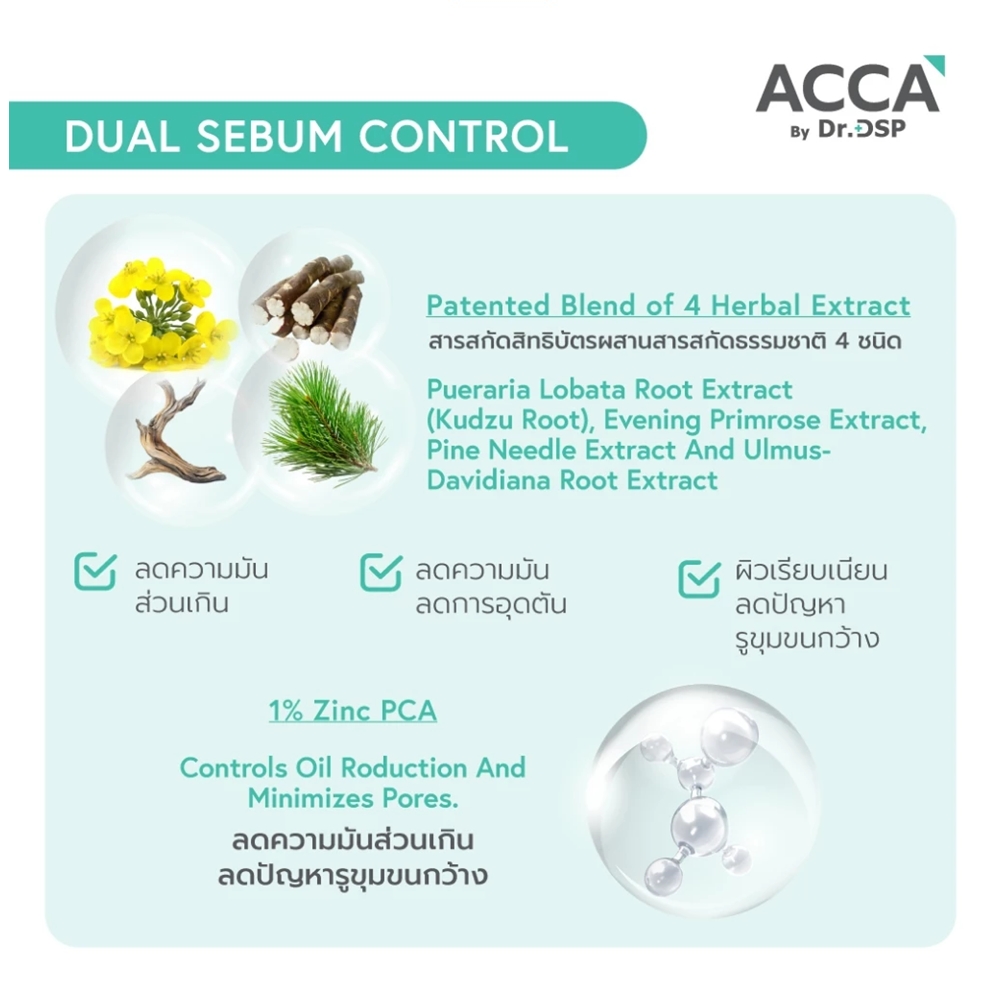 ACCA
By Dr.DSP

DUAL SEBUM CONTROL

Patented Blend of 4 Herbal Extract
สารสกัดสิทธิบัตรผสานสารสกัดธรรมชาติ 4 ชนิด

Pueraria Lobata Root Extract (Kudzu Root), Evening Primrose Extract, Pine Needle Extract And Ulmus-Davidiana Root Extract

☑ ลดความมัน
ส่วนเกิน

☑ ลดความมัน
ลดการอุดตัน

☑ ผิวเรียบเนียน
ลดปัญหา
รูขุมขนกว้าง

1% Zinc PCA

Controls Oil Roduction And Minimizes Pores.
ลดความมันส่วนเกิน
ลดปัญหารูขุมขนกว้าง